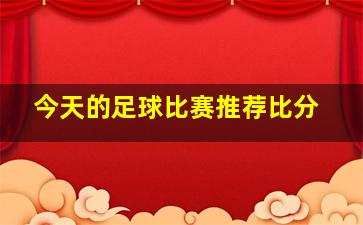 今天的足球比赛推荐比分